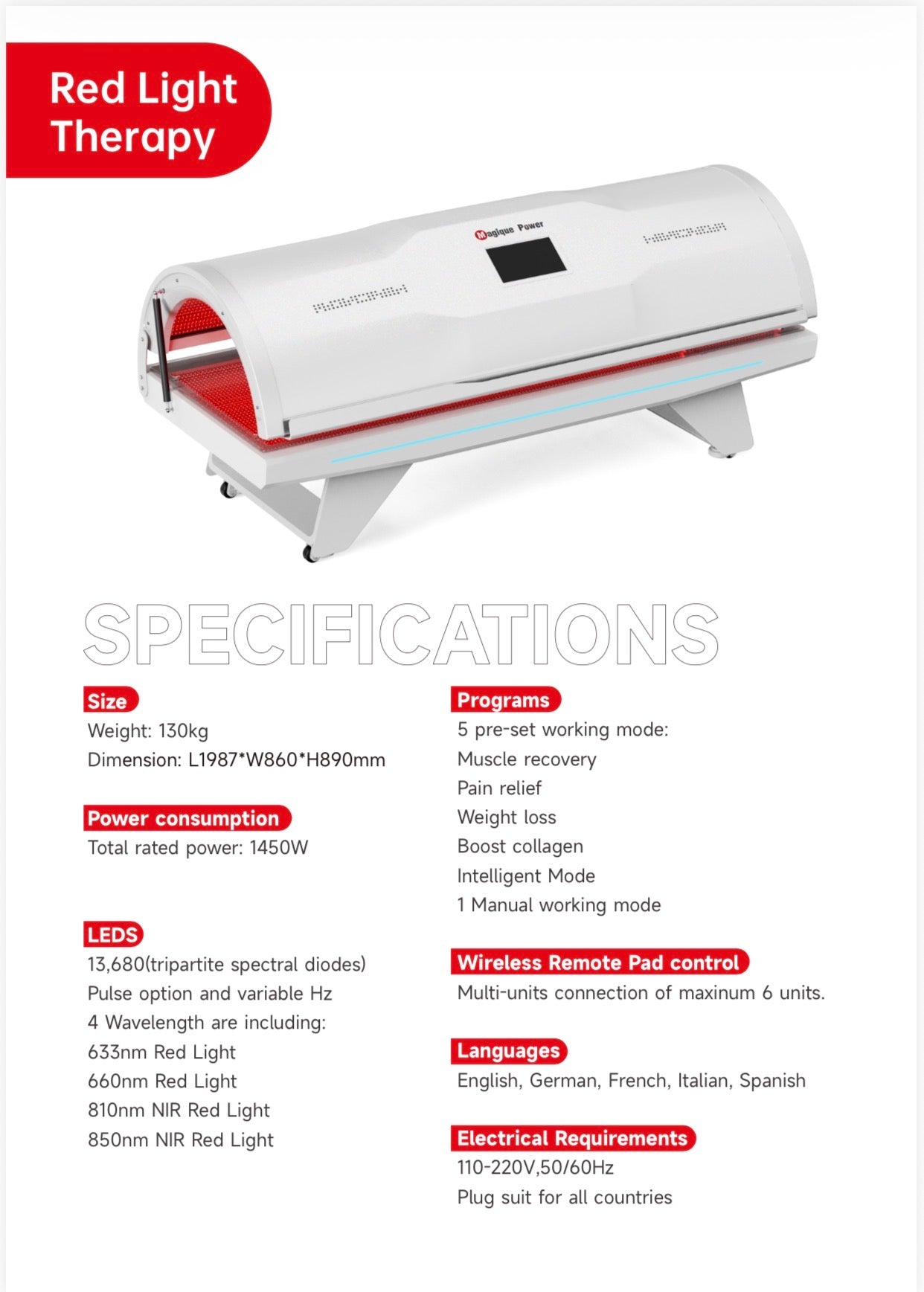 Red Light Therapy

Magique Power

SPECIFICATIONS

Size
Weight: 130kg
Dimension: L1987*W860*H890mm

Power consumption
Total rated power: 1450W

LEDS
13,680(tripartite spectral diodes)
Pulse option and variable Hz
4 Wavelength are including:
633nm Red Light
660nm Red Light
810nm NIR Red Light
850nm NIR Red Light

Programs
5 pre-set working mode:
Muscle recovery
Pain relief
Weight loss
Boost collagen
Intelligent Mode
1 Manual working mode

Wireless Remote Pad control
Multi-units connection of maxinum 6 units.

Languages
English, German, French, Italian, Spanish

Electrical Requirements
110-220V,50/60Hz
Plug suit for all countries